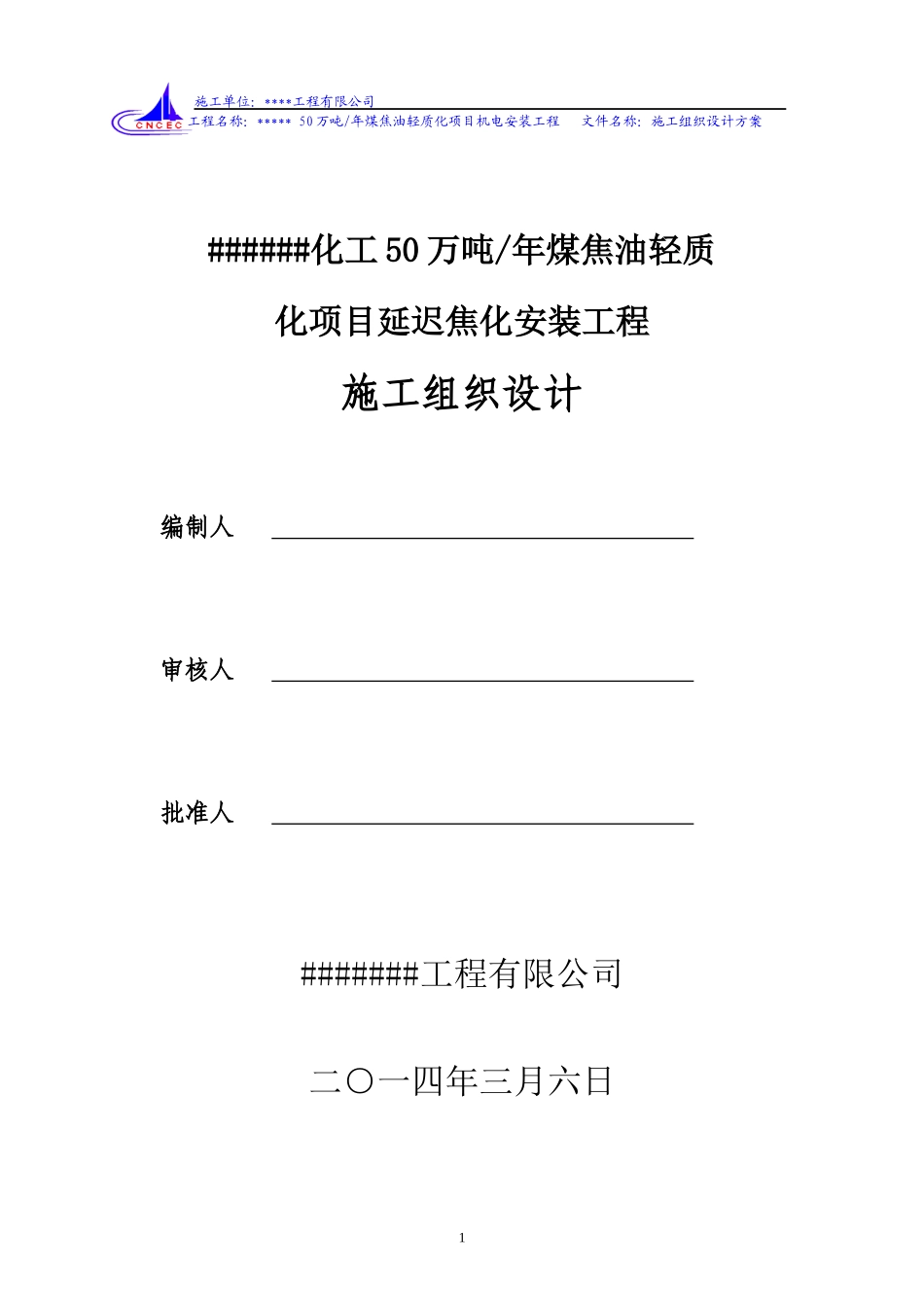 CNCEC

施工单位：****工程有限公司
工程名称：***** 50万吨/年煤焦油轻质化项目机电安装工程　　文件名称：施工组织设计方案

######化工50万吨/年煤焦油轻质化项目延迟焦化安装工程

施工组织设计

编制人

审核人

批准人

#######工程有限公司

二〇一四年三月六日

1